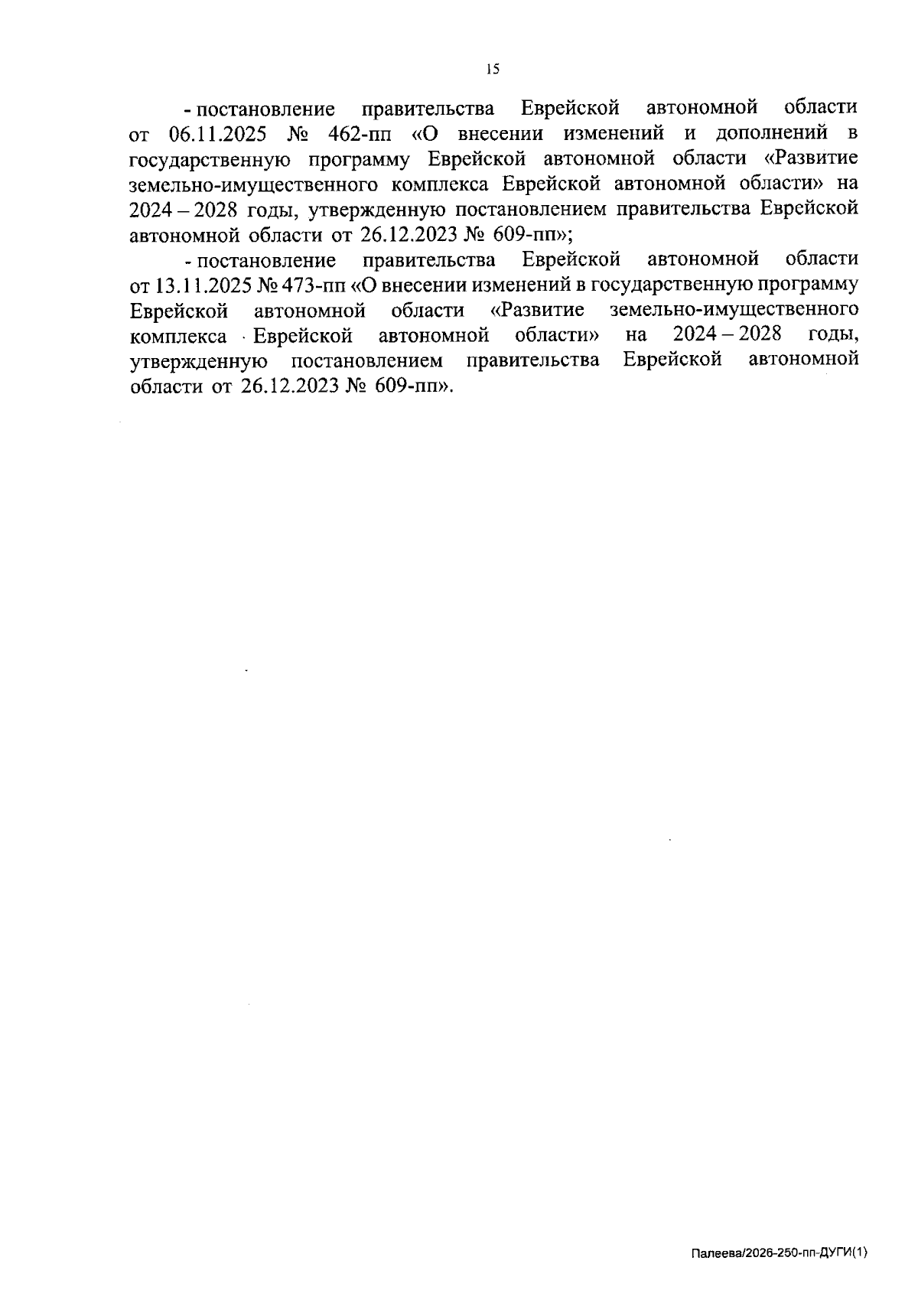 15

- постановление правительства Еврейской автономной области от 06.11.2025 № 462-пп «О внесении изменений и дополнений в государственную программу Еврейской автономной области «Развитие земельно-имущественного комплекса Еврейской автономной области» на 2024 – 2028 годы, утвержденную постановлением правительства Еврейской автономной области от 26.12.2023 № 609-пп»;

- постановление правительства Еврейской автономной области от 13.11.2025 № 473-пп «О внесении изменений в государственную программу Еврейской автономной области «Развитие земельно-имущественного комплекса Еврейской автономной области» на 2024 – 2028 годы, утвержденную постановлением правительства Еврейской автономной области от 26.12.2023 № 609-пп».

Палеева/2026-250-пп-ДУГИ(1)